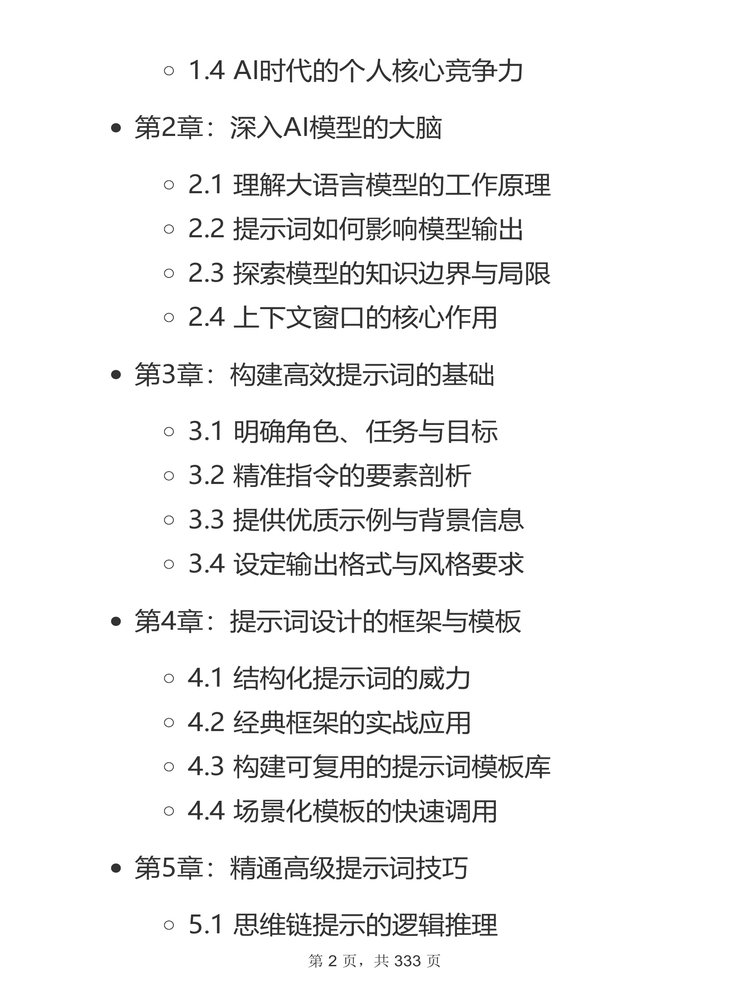 1.4 AI时代的个人核心竞争力

第2章：深入AI模型的大脑

2.1 理解大语言模型的工作原理
2.2 提示词如何影响模型输出
2.3 探索模型的知识边界与局限
2.4 上下文窗口的核心作用

第3章：构建高效提示词的基础

3.1 明确角色、任务与目标
3.2 精准指令的要素剖析
3.3 提供优质示例与背景信息
3.4 设定输出格式与风格要求

第4章：提示词设计的框架与模板

4.1 结构化提示词的威力
4.2 经典框架的实战应用
4.3 构建可复用的提示词模板库
4.4 场景化模板的快速调用

第5章：精通高级提示词技巧

5.1 思维链提示的逻辑推理

第 2 页，共 333 页